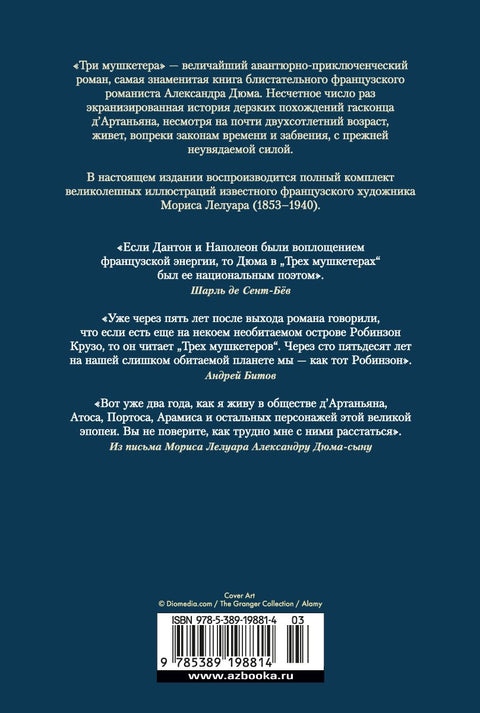 «Три мушкетера» — величайший авантюрно-приключенческий роман, самая знаменитая книга блистательного французского романиста Александра Дюма. Несчетное число раз экранизированная история дерзких похождений гасконца д'Артаньяна, несмотря на почти двухсотлетний возраст, живет, вопреки законам времени и забвения, с прежней неувядаемой силой.

В настоящем издании воспроизводится полный комплект великолепных иллюстраций известного французского художника Мориса Лелуара (1853–1940).

«Если Дантон и Наполеон были воплощением французской энергии, то Дюма в „Трех мушкетерах“ был ее национальным поэтом».
Шарль де Сент-Бёв

«Уже через пять лет после выхода романа говорили, что если есть еще на некоем необитаемом острове Робинзон Крузо, то он читает „Трех мушкетеров“. Через сто пятьдесят лет на нашей слишком обитаемой планете мы — как тот Робинзон».
Андрей Битов

«Вот уже два года, как я живу в обществе д'Артаньяна, Атоса, Портоса, Арамиса и остальных персонажей этой великой эпопеи. Вы не поверите, как трудно мне с ними расстаться».
Из письма Мориса Лелуара Александру Дюма-сыну

Cover Art
© Diomedia.com / The Granger Collection / Alamy

ISBN 978-5-389-19881-4 03

9 785389 198814

www.azbooka.ru